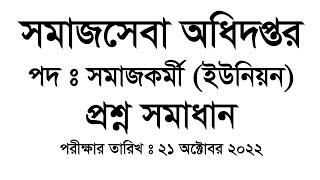 সমাজসেবা অধিদপ্তর

পদ ঃ সমাজকর্মী (ইউনিয়ন)

প্রশ্ন সমাধান

পরীক্ষার তারিখ ঃ ২১ অক্টোবর ২০২২